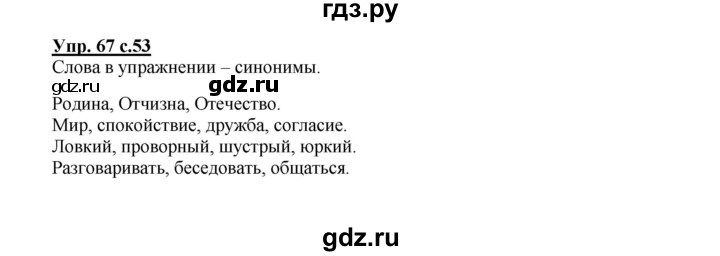 гдз.ру

Упр. 67 с.53
Слова в упражнении – синонимы.
gdz.ru gdz.ru
Родина, Отчизна, Отечество.
Мир, спокойствие, дружба, согласие.
Ловкий, проворный, шустрый, юркий.
Разговаривать, беседовать, общаться.

gdz.ru